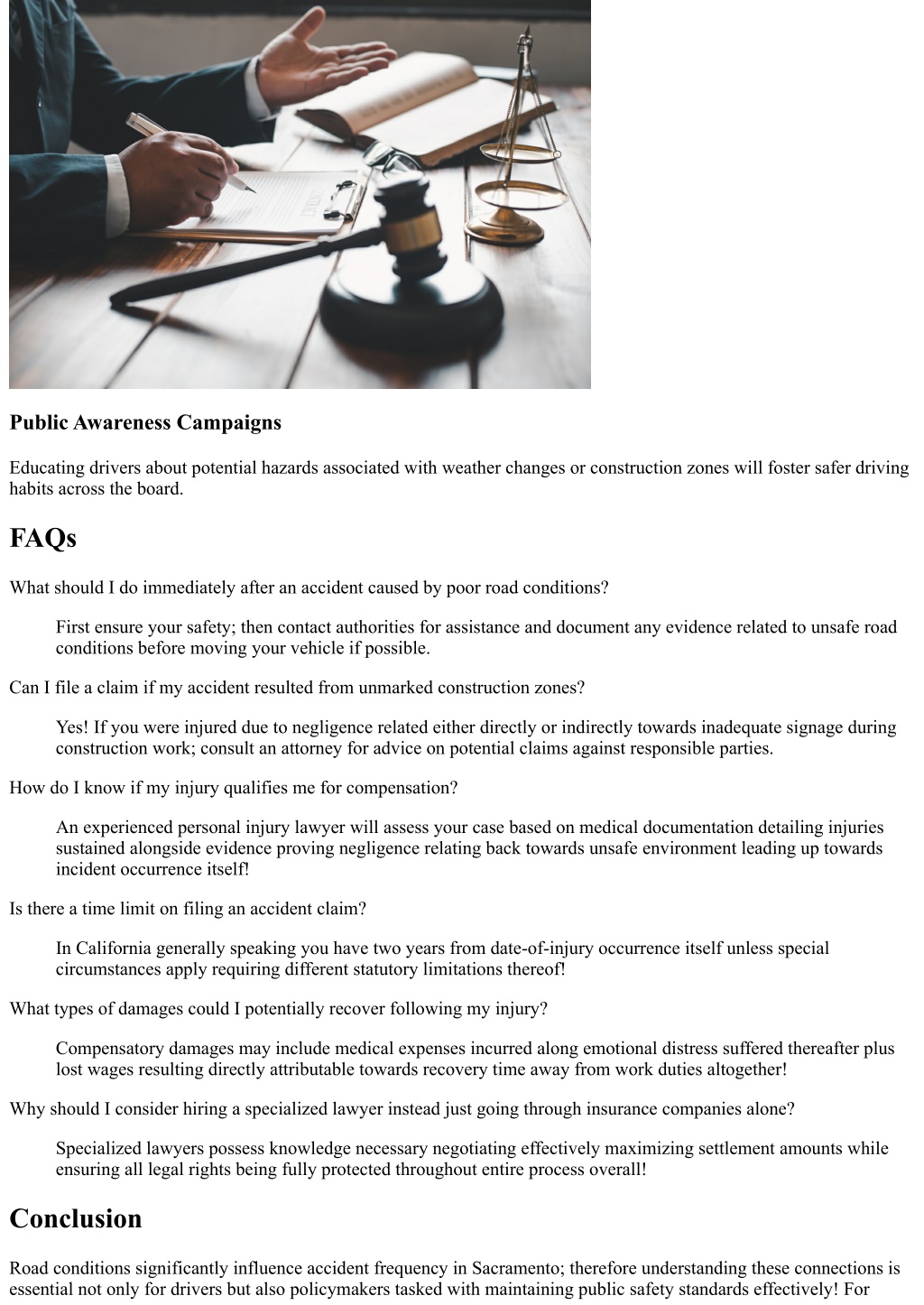 Public Awareness Campaigns

Educating drivers about potential hazards associated with weather changes or construction zones will foster safer driving habits across the board.

FAQs

What should I do immediately after an accident caused by poor road conditions?

First ensure your safety; then contact authorities for assistance and document any evidence related to unsafe road conditions before moving your vehicle if possible.

Can I file a claim if my accident resulted from unmarked construction zones?

Yes! If you were injured due to negligence related either directly or indirectly towards inadequate signage during construction work; consult an attorney for advice on potential claims against responsible parties.

How do I know if my injury qualifies me for compensation?

An experienced personal injury lawyer will assess your case based on medical documentation detailing injuries sustained alongside evidence proving negligence relating back towards unsafe environment leading up towards incident occurrence itself!

Is there a time limit on filing an accident claim?

In California generally speaking you have two years from date-of-injury occurrence itself unless special circumstances apply requiring different statutory limitations thereof!

What types of damages could I potentially recover following my injury?

Compensatory damages may include medical expenses incurred along emotional distress suffered thereafter plus lost wages resulting directly attributable towards recovery time away from work duties altogether!

Why should I consider hiring a specialized lawyer instead just going through insurance companies alone?

Specialized lawyers possess knowledge necessary negotiating effectively maximizing settlement amounts while ensuring all legal rights being fully protected throughout entire process overall!

Conclusion

Road conditions significantly influence accident frequency in Sacramento; therefore understanding these connections is essential not only for drivers but also policymakers tasked with maintaining public safety standards effectively! For